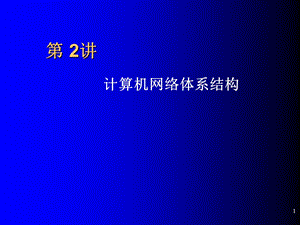 第 2讲

计算机网络体系结构

1